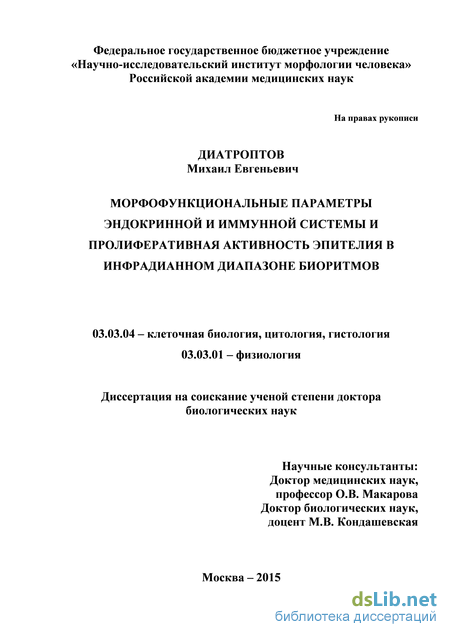 Федеральное государственное бюджетное учреждение
«Научно-исследовательский институт морфологии человека»
Российской академии медицинских наук

На правах рукописи

ДИАТРОПТОВ
Михаил Евгеньевич

МОРФОФУНКЦИОНАЛЬНЫЕ ПАРАМЕТРЫ ЭНДОКРИННОЙ И ИММУННОЙ СИСТЕМЫ И ПРОЛИФЕРАТИВНАЯ АКТИВНОСТЬ ЭПИТЕЛИЯ В ИНФРАДИАННОМ ДИАПАЗОНЕ БИОРИТМОВ

03.03.04 – клеточная биология, цитология, гистология
03.03.01 – физиология

Диссертация на соискание ученой степени доктора биологических наук

Научные консультанты:
Доктор медицинских наук,
профессор О.В. Макарова
Доктор биологических наук,
доцент М.В. Кондашевская

Москва – 2015

dsLib.net
библиотека диссертаций